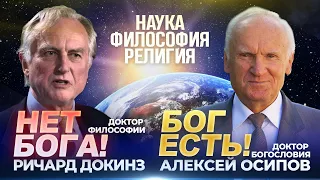 НАУКА
ФИЛОСОФИЯ
РЕЛИГИЯ

НЕТ БОГА!
ДОКТОР ФИЛОСОФИИ
РИЧАРД ДОКИНЗ

БОГ ЕСТЬ!
ДОКТОР БОГОСЛОВИЯ
АЛЕКСЕЙ ОСИПОВ